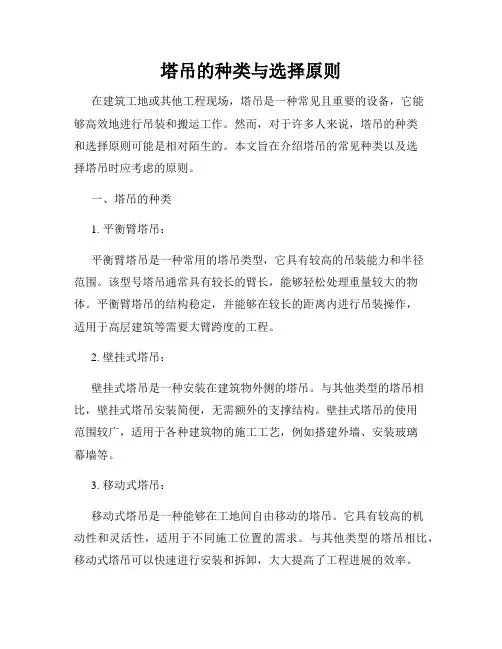 塔吊的种类与选择原则

在建筑工地或其他工程现场，塔吊是一种常见且重要的设备，它能够高效地进行吊装和搬运工作。然而，对于许多人来说，塔吊的种类和选择原则可能是相对陌生的。本文旨在介绍塔吊的常见种类以及选择塔吊时应考虑的原则。

一、塔吊的种类

1. 平衡臂塔吊：

平衡臂塔吊是一种常用的塔吊类型，它具有较高的吊装能力和半径范围。该型号塔吊通常具有较长的臂长，能够轻松处理重量较大的物体。平衡臂塔吊的结构稳定，并能够在较长的距离内进行吊装操作，适用于高层建筑等需要大臂跨度的工程。

2. 壁挂式塔吊：

壁挂式塔吊是一种安装在建筑物外侧的塔吊。与其他类型的塔吊相比，壁挂式塔吊安装简便，无需额外的支撑结构。壁挂式塔吊的使用范围较广，适用于各种建筑物的施工工艺，例如搭建外墙、安装玻璃幕墙等。

3. 移动式塔吊：

移动式塔吊是一种能够在工地间自由移动的塔吊。它具有较高的机动性和灵活性，适用于不同施工位置的需求。与其他类型的塔吊相比，移动式塔吊可以快速进行安装和拆卸，大大提高了工程进展的效率。